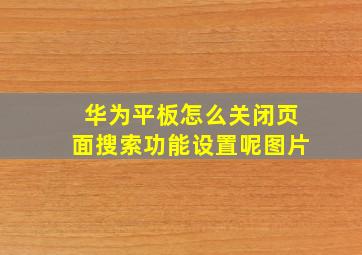 华为平板怎么关闭页面搜索功能设置呢图片